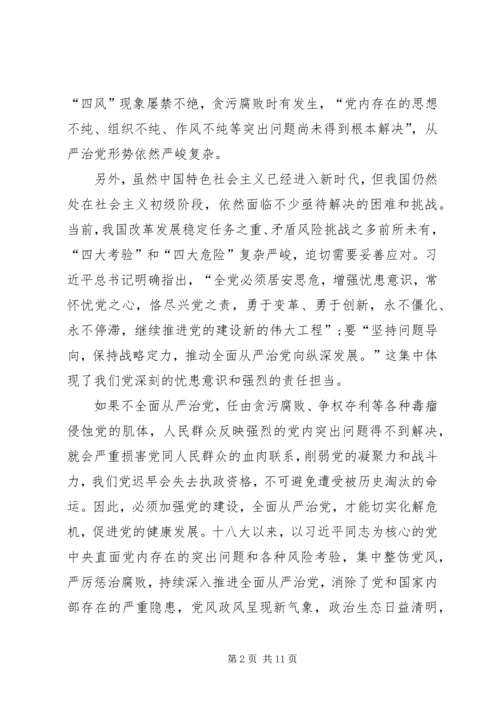 “四风”现象屡禁不绝，贪污腐败时有发生，“党内存在的思想不纯、组织不纯、作风不纯等突出问题尚未得到根本解决”，从严治党形势依然严峻复杂。

另外，虽然中国特色社会主义已经进入新时代，但我国仍然处在社会主义初级阶段，依然面临不少亟待解决的困难和挑战。当前，我国改革发展稳定任务之重、矛盾风险挑战之多前所未有，“四大考验”和“四大危险”复杂严峻，迫切需要妥善应对。习近平总书记明确指出，“全党必须居安思危，增强忧患意识，常怀忧党之心，恪尽兴党之责，勇于变革、勇于创新，永不僵化、永不停滞，继续推进党的建设新的伟大工程”；要“坚持问题导向，保持战略定力，推动全面从严治党向纵深发展。”这集中体现了我们党深刻的忧患意识和强烈的责任担当。

如果不全面从严治党，任由贪污腐败、争权夺利等各种毒瘤侵蚀党的肌体，人民群众反映强烈的党内突出问题得不到解决，就会严重损害党同人民群众的血肉联系，削弱党的凝聚力和战斗力，我们党迟早会失去执政资格，不可避免遭受被历史淘汰的命运。因此，必须加强党的建设，全面从严治党，才能切实化解危机，促进党的健康发展。十八大以来，以习近平同志为核心的党中央直面党内存在的突出问题和各种风险考验，集中整饬党风，严厉惩治腐败，持续深入推进全面从严治党，消除了党和国家内部存在的严重隐患，党风政风呈现新气象，政治生态日益清明，

第 2 页 共 11 页